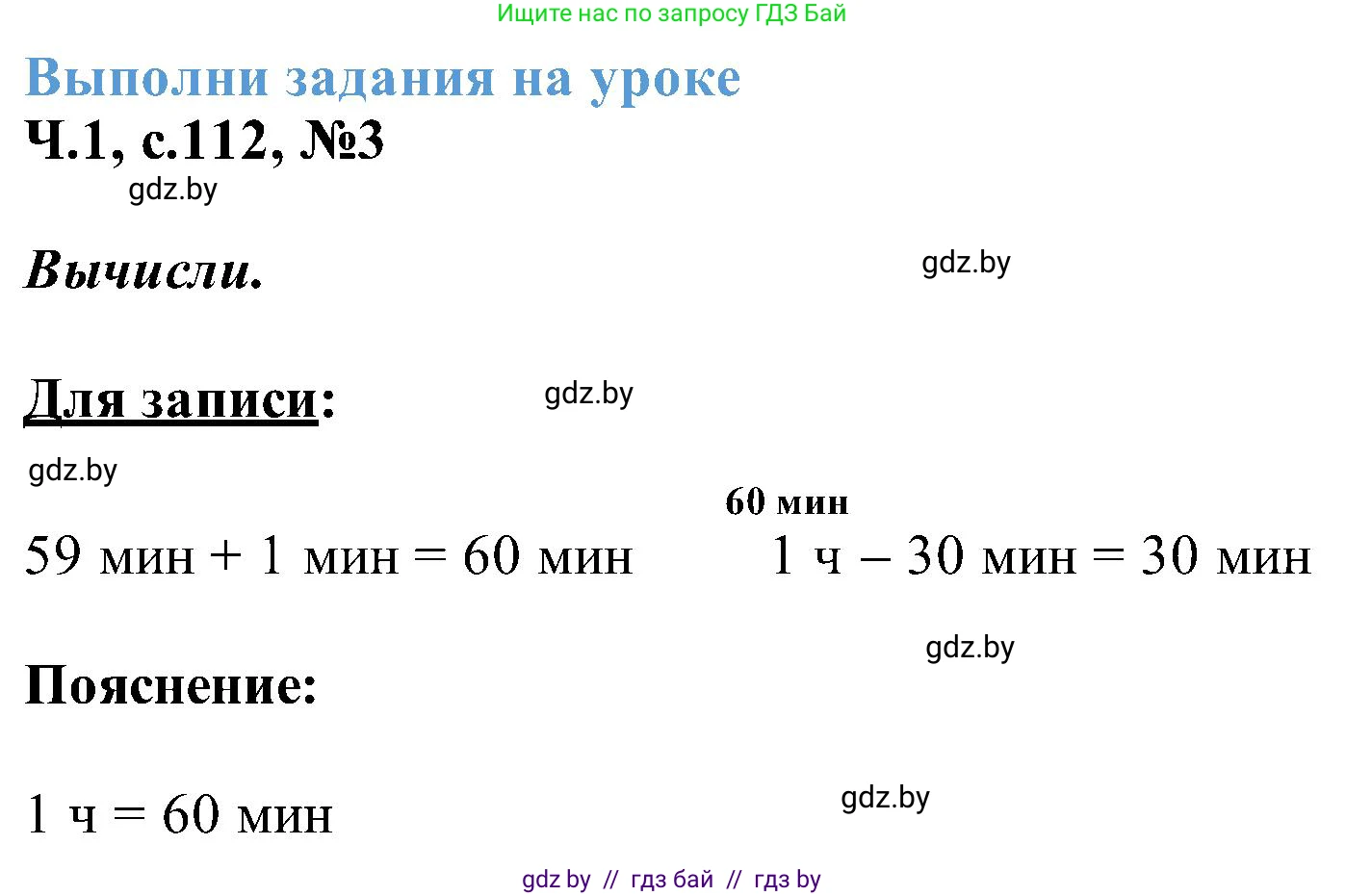 Ищите нас по запросу ГДЗ Бай

Выполни задания на уроке

Ч.1, с.112, №3

gdz.by

Вычисли.

gdz.by

Для записи:

gdz.by

gdz.by

60 мин

59 мин + 1 мин = 60 мин 1 ч – 30 мин = 30 мин

gdz.by

Пояснение:

1 ч = 60 мин

gdz.by

gdz by // гдз бай // гдз by